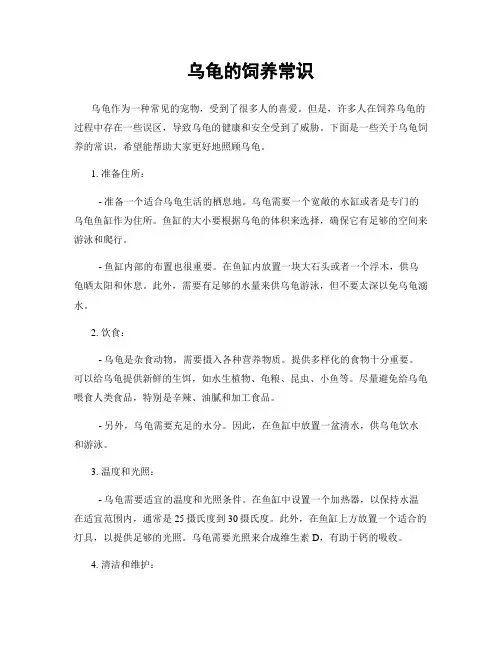 乌龟的饲养常识

乌龟作为一种常见的宠物，受到了很多人的喜爱。但是，许多人在饲养乌龟的过程中存在一些误区，导致乌龟的健康和安全受到了威胁。下面是一些关于乌龟饲养的常识，希望能帮助大家更好地照顾乌龟。

1. 准备住所：

- 准备一个适合乌龟生活的栖息地。乌龟需要一个宽敞的水缸或者是专门的乌龟鱼缸作为住所。鱼缸的大小要根据乌龟的体积来选择，确保它有足够的空间来游泳和爬行。

- 鱼缸内部的布置也很重要。在鱼缸内放置一块大石头或者一个浮木，供乌龟晒太阳和休息。此外，需要有足够的水量来供乌龟游泳，但不要太深以免乌龟溺水。

2. 饮食：

- 乌龟是杂食动物，需要摄入各种营养物质。提供多样化的食物十分重要。可以给乌龟提供新鲜的生饵，如水生植物、龟粮、昆虫、小鱼等。尽量避免给乌龟喂食人类食品，特别是辛辣、油腻和加工食品。

- 另外，乌龟需要充足的水分。因此，在鱼缸中放置一盆清水，供乌龟饮水和游泳。

3. 温度和光照：

- 乌龟需要适宜的温度和光照条件。在鱼缸中设置一个加热器，以保持水温在适宜范围内，通常是 25 摄氏度到 30 摄氏度。此外，在鱼缸上方放置一个适合的灯具，以提供足够的光照。乌龟需要光照来合成维生素 D，有助于钙的吸收。

4. 清洁和维护：